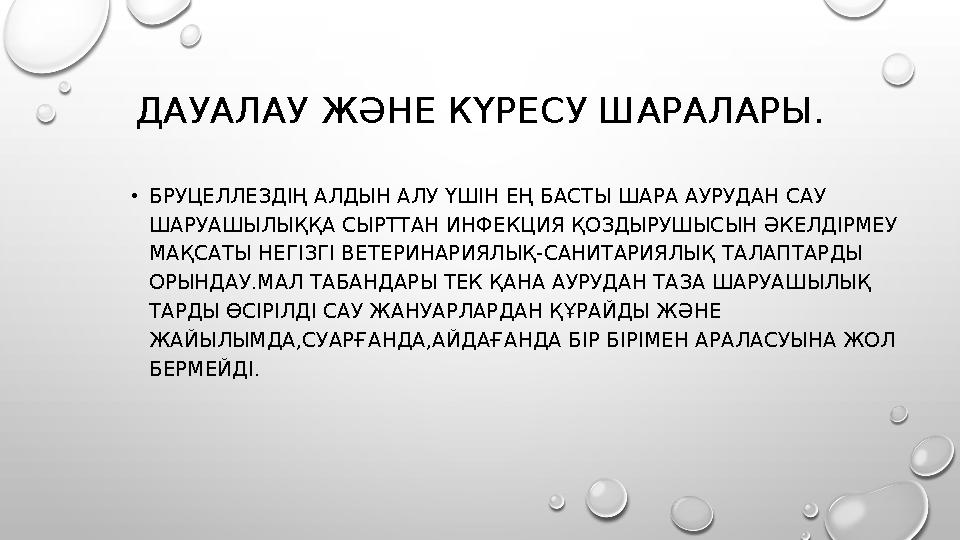 ДАУАЛАУ ЖӘНЕ КҮРЕСУ ШАРАЛАРЫ.

• БРУЦЕЛЛЕЗДІҢ АЛДЫН АЛУ ҮШІН ЕҢ БАСТЫ ШАРА АУРУДАН САУ ШАРУАШЫЛЫҚҚА СЫРТТАН ИНФЕКЦИЯ ҚОЗДЫРУШЫСЫН ӘКЕЛДІРМЕУ МАҚСАТЫ НЕГІЗГІ ВЕТЕРИНАРИЯЛЫҚ-САНИТАРИЯЛЫҚ ТАЛАПТАРДЫ ОРЫНДАУ.МАЛ ТАБАНДАРЫ ТЕК ҚАНА АУРУДАН ТАЗА ШАРУАШЫЛЫҚ ТАРДЫ ӨСІРІЛДІ САУ ЖАНУАРЛАРДАН ҚҰРАЙДЫ ЖӘНЕ ЖАЙЫЛЫМДА,СУАРҒАНДА,АЙДАҒАНДА БІР БІРІМЕН АРАЛАСУЫНА ЖОЛ БЕРМЕЙДІ.